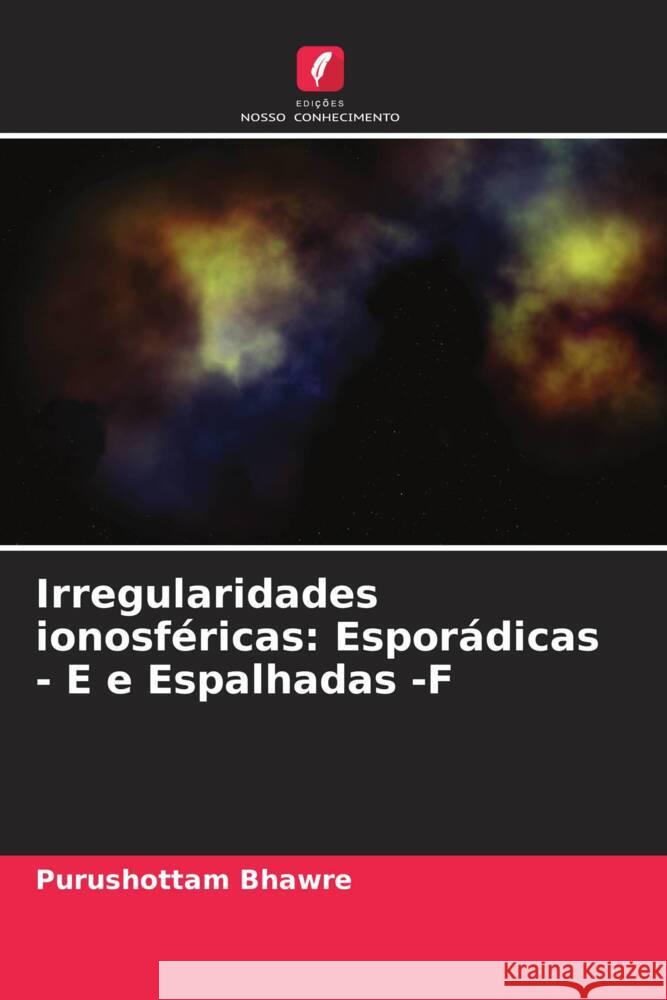 EDIÇÕES
NOSSO CONHECIMENTO

Irregularidades ionosféricas: Esporádicas - E e Espalhadas -F

Purushottam Bhawre